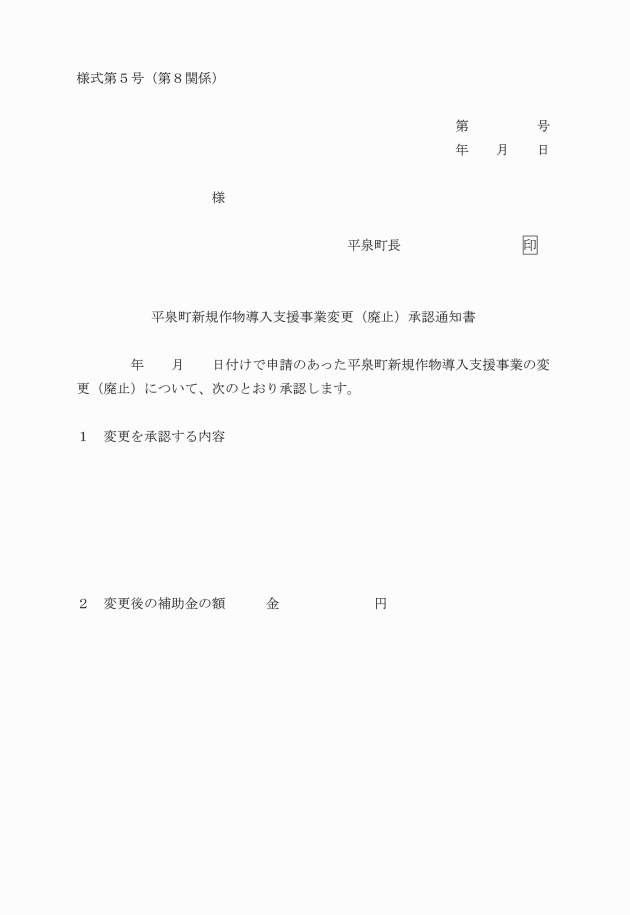 様式第５号（第８関係）

第　　　号
年　月　日

様

平泉町長　　　　　印

平泉町新規作物導入支援事業変更（廃止）承認通知書

年　月　日付けで申請のあった平泉町新規作物導入支援事業の変更（廃止）について、次のとおり承認します。

１　変更を承認する内容

２　変更後の補助金の額　　金　　　　　円